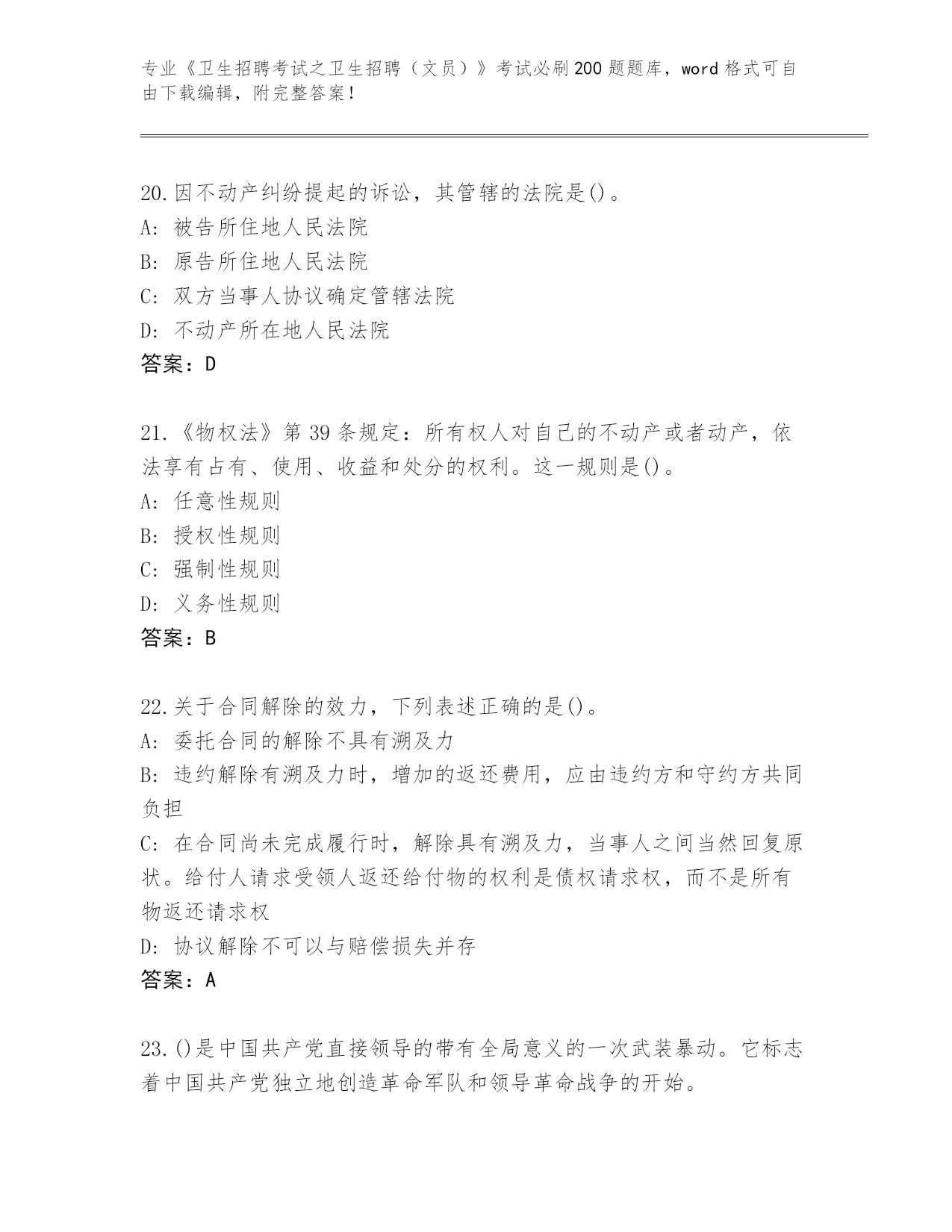 专业《卫生招聘考试之卫生招聘（文员）》考试必刷200题题库，word格式可自由下载编辑，附完整答案！

20.因不动产纠纷提起的诉讼，其管辖的法院是()。
A: 被告所住地人民法院
B: 原告所住地人民法院
C: 双方当事人协议确定管辖法院
D: 不动产所在地人民法院
答案：D

21.《物权法》第39条规定：所有权人对自己的不动产或者动产，依法享有占有、使用、收益和处分的权利。这一规则是()。
A: 任意性规则
B: 授权性规则
C: 强制性规则
D: 义务性规则
答案：B

22.关于合同解除的效力，下列表述正确的是()。
A: 委托合同的解除不具有溯及力
B: 违约解除有溯及力时，增加的返还费用，应由违约方和守约方共同负担
C: 在合同尚未完成履行时，解除具有溯及力，当事人之间当然回复原状。给付人请求受领人返还给付物的权利是债权请求权，而不是所有物返还请求权
D: 协议解除不可以与赔偿损失并存
答案：A

23.()是中国共产党直接领导的带有全局意义的一次武装暴动。它标志着中国共产党独立地创造革命军队和领导革命战争的开始。